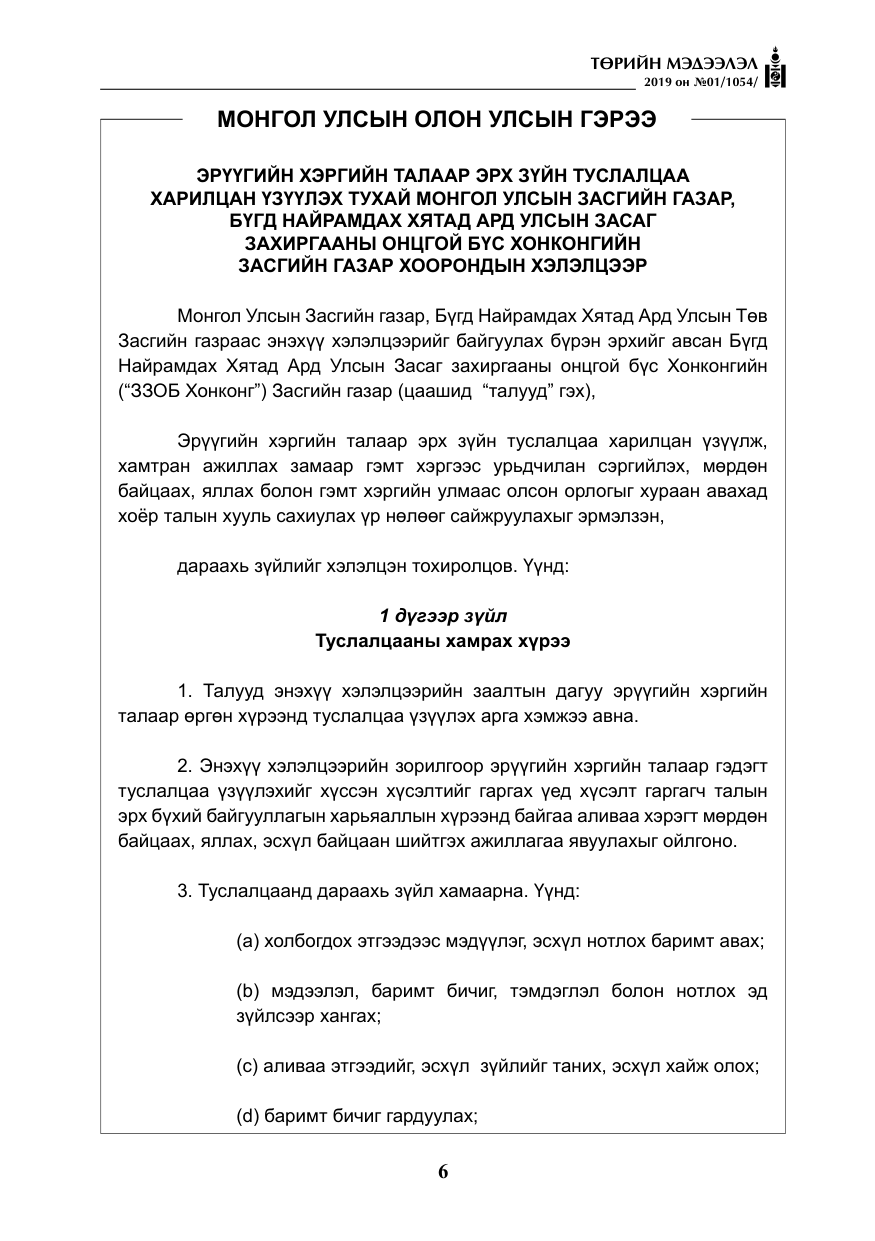 ТӨРИЙН МЭДЭЭЛЭЛ
2019 он №01/1054/

МОНГОЛ УЛСЫН ОЛОН УЛСЫН ГЭРЭЭ

ЭРҮҮГИЙН ХЭРГИЙН ТАЛААР ЭРХ ЗҮЙН ТУСЛАЛЦАА ХАРИЛЦАН ҮЗҮҮЛЭХ ТУХАЙ МОНГОЛ УЛСЫН ЗАСГИЙН ГАЗАР, БҮГД НАЙРАМДАХ ХЯТАД АРД УЛСЫН ЗАСАГ ЗАХИРГААНЫ ОНЦГОЙ БҮС ХОНКОНГИЙН ЗАСГИЙН ГАЗАР ХООРОНДЫН ХЭЛЭЛЦЭЭР

Монгол Улсын Засгийн газар, Бүгд Найрамдах Хятад Ард Улсын Төв Засгийн газраас энэхүү хэлэлцээрийг байгуулах бүрэн эрхийг авсан Бүгд Найрамдах Хятад Ард Улсын Засаг захиргааны онцгой бүс Хонконгийн ("ЗЗОБ Хонконг") Засгийн газар (цаашид "талууд" гэх),

Эрүүгийн хэргийн талаар эрх зүйн туслалцаа харилцан үзүүлж, хамтран ажиллах замаар гэмт хэргээс урьдчилан сэргийлэх, мөрдөн байцаах, яллах болон гэмт хэргийн улмаас олсон орлогыг хураан авахад хоёр талын хууль сахиулах үр нөлөөг сайжруулахыг эрмэлзэн,

дараахь зүйлийг хэлэлцэн тохиролцов. Үүнд:

1 дүгээр зүйл
Туслалцааны хамрах хүрээ

1. Талууд энэхүү хэлэлцээрийн заалтын дагуу эрүүгийн хэргийн талаар өргөн хүрээнд туслалцаа үзүүлэх арга хэмжээ авна.

2. Энэхүү хэлэлцээрийн зорилгоор эрүүгийн хэргийн талаар гэдэгт туслалцаа үзүүлэхийг хүссэн хүсэлтийг гаргах үед хүсэлт гаргагч талын эрх бүхий байгууллагын харьяаллын хүрээнд байгаа аливаа хэрэгт мөрдөн байцаах, яллах, эсхүл байцаан шийтгэх ажиллагаа явуулахыг ойлгоно.

3. Туслалцаанд дараахь зүйл хамаарна. Үүнд:

(a) холбогдох этгээдээс мэдүүлэг, эсхүл нотлох баримт авах;

(b) мэдээлэл, баримт бичиг, тэмдэглэл болон нотлох эд зүйлсээр хангах;

(c) аливаа этгээдийг, эсхүл зүйлийг таних, эсхүл хайж олох;

(d) баримт бичиг гардуулах;

6